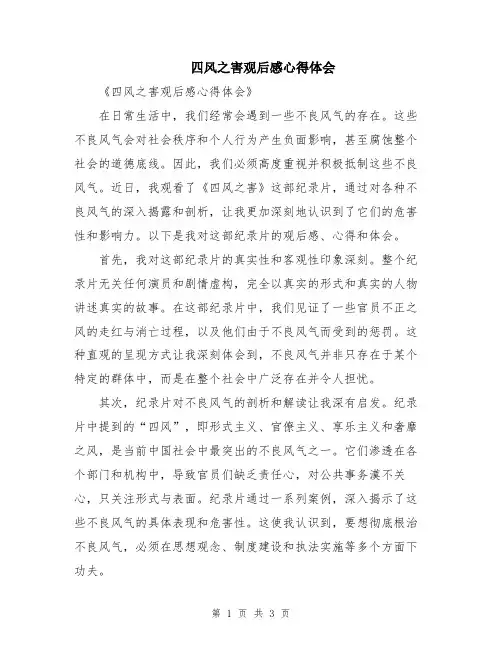 四风之害观后感心得体会

《四风之害观后感心得体会》

在日常生活中，我们经常会遇到一些不良风气的存在。这些不良风气会对社会秩序和个人行为产生负面影响，甚至腐蚀整个社会的道德底线。因此，我们必须高度重视并积极抵制这些不良风气。近日，我观看了《四风之害》这部纪录片，通过对各种不良风气的深入揭露和剖析，让我更加深刻地认识到了它们的危害性和影响力。以下是我对这部纪录片的观后感、心得和体会。

首先，我对这部纪录片的真实性和客观性印象深刻。整个纪录片无关任何演员和剧情虚构，完全以真实的形式和真实的人物讲述真实的故事。在这部纪录片中，我们见证了一些官员不正之风的走红与消亡过程，以及他们由于不良风气而受到的惩罚。这种直观的呈现方式让我深刻体会到，不良风气并非只存在于某个特定的群体中，而是在整个社会中广泛存在并令人担忧。

其次，纪录片对不良风气的剖析和解读让我深有启发。纪录片中提到的“四风”，即形式主义、官僚主义、享乐主义和奢靡之风，是当前中国社会中最突出的不良风气之一。它们渗透在各个部门和机构中，导致官员们缺乏责任心，对公共事务漠不关心，只关注形式与表面。纪录片通过一系列案例，深入揭示了这些不良风气的具体表现和危害性。这使我认识到，要想彻底根治不良风气，必须在思想观念、制度建设和执法实施等多个方面下功夫。

第 1 页 共 3 页